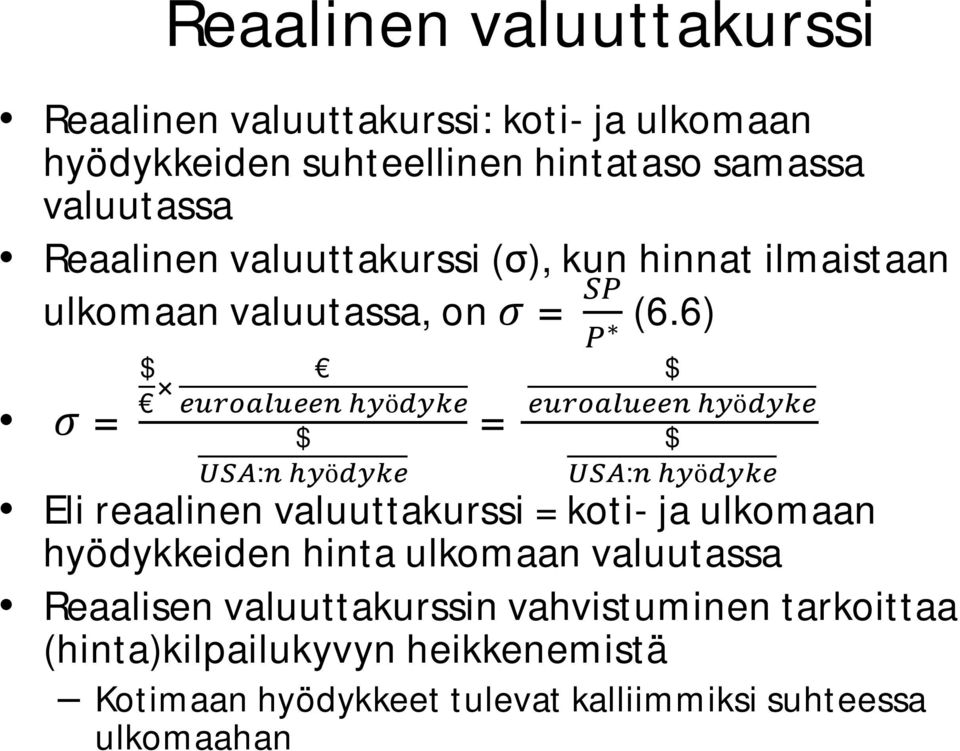 Reaalinen valuuttakurssi

• Reaalinen valuuttakurssi: koti- ja ulkomaan hyödykkeiden suhteellinen hintataso samassa valuutassa

• Reaalinen valuuttakurssi (σ), kun hinnat ilmaistaan ulkomaan valuutassa, on $\sigma = \frac{SP}{P^*}$ (6.6)

• $\sigma = \frac{\frac{\$}{€} \times \frac{€}{euroalueen\ hyödyke}}{\frac{\$}{USA{:}n\ hyödyke}} = \frac{\frac{\$}{euroalueen\ hyödyke}}{\frac{\$}{USA{:}n\ hyödyke}}$

• Eli reaalinen valuuttakurssi = koti- ja ulkomaan hyödykkeiden hinta ulkomaan valuutassa

• Reaalisen valuuttakurssin vahvistuminen tarkoittaa (hinta)kilpailukyvyn heikkenemistä

– Kotimaan hyödykkeet tulevat kalliimmiksi suhteessa ulkomaahan